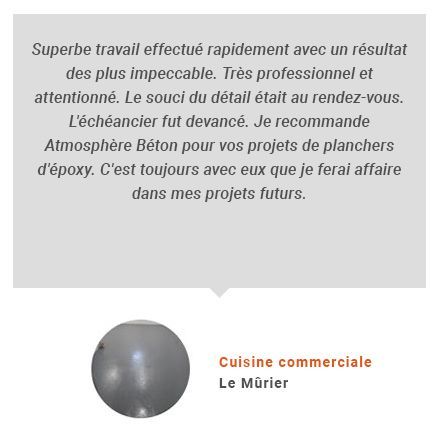 Superbe travail effectué rapidement avec un résultat des plus impeccable. Très professionnel et attentionné. Le souci du détail était au rendez-vous. L'échéancier fut devancé. Je recommande Atmosphère Béton pour vos projets de planchers d'époxy. C'est toujours avec eux que je ferai affaire dans mes projets futurs.

Cuisine commerciale
Le Mûrier